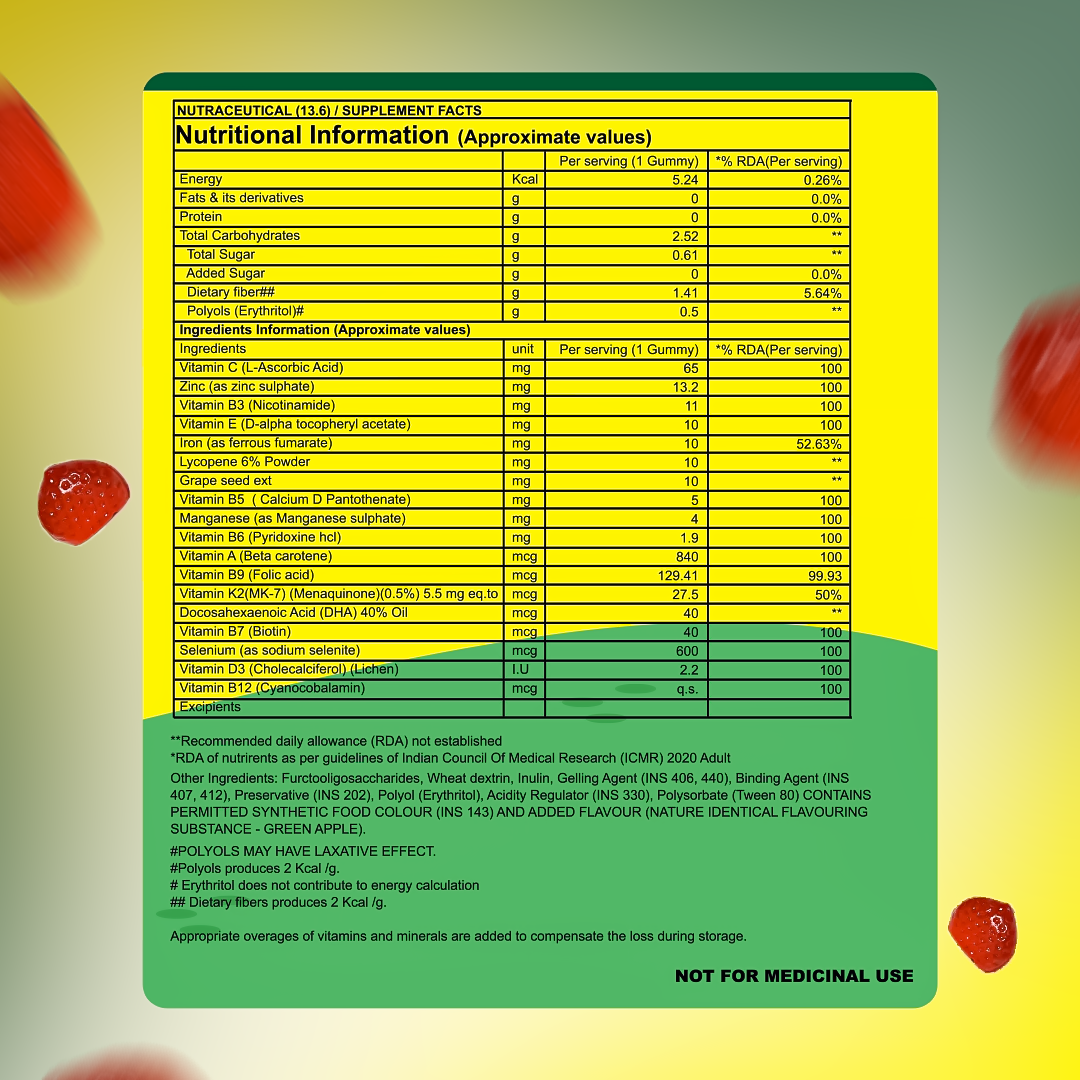 NUTRACEUTICAL (13.6) / SUPPLEMENT FACTS

Nutritional Information (Approximate values)

| | | Per serving (1 Gummy) | *% RDA(Per serving) |
|---|---|---|---|
| Energy | Kcal | 5.24 | 0.26% |
| Fats & its derivatives | g | 0 | 0.0% |
| Protein | g | 0 | 0.0% |
| Total Carbohydrates | g | 2.52 | ** |
| Total Sugar | g | 0.61 | ** |
| Added Sugar | g | 0 | 0.0% |
| Dietary fiber## | g | 1.41 | 5.64% |
| Polyols (Erythritol)# | g | 0.5 | ** |
| Ingredients Information (Approximate values) | | | |
| Ingredients | unit | Per serving (1 Gummy) | *% RDA(Per serving) |
| Vitamin C (L-Ascorbic Acid) | mg | 65 | 100 |
| Zinc (as zinc sulphate) | mg | 13.2 | 100 |
| Vitamin B3 (Nicotinamide) | mg | 11 | 100 |
| Vitamin E (D-alpha tocopheryl acetate) | mg | 10 | 100 |
| Iron (as ferrous fumarate) | mg | 10 | 52.63% |
| Lycopene 6% Powder | mg | 10 | ** |
| Grape seed ext | mg | 10 | ** |
| Vitamin B5 ( Calcium D Pantothenate) | mg | 5 | 100 |
| Manganese (as Manganese sulphate) | mg | 4 | 100 |
| Vitamin B6 (Pyridoxine hcl) | mg | 1.9 | 100 |
| Vitamin A (Beta carotene) | mcg | 840 | 100 |
| Vitamin B9 (Folic acid) | mcg | 129.41 | 99.93 |
| Vitamin K2(MK-7) (Menaquinone)(0.5%) 5.5 mg eq.to | mcg | 27.5 | 50% |
| Docosahexaenoic Acid (DHA) 40% Oil | mcg | 40 | ** |
| Vitamin B7 (Biotin) | mcg | 40 | 100 |
| Selenium (as sodium selenite) | mcg | 600 | 100 |
| Vitamin D3 (Cholecalciferol) (Lichen) | I.U | 2.2 | 100 |
| Vitamin B12 (Cyanocobalamin) | mcg | q.s. | 100 |
| Excipients | | | |

**Recommended daily allowance (RDA) not established
*RDA of nutrirents as per guidelines of Indian Council Of Medical Research (ICMR) 2020 Adult

Other Ingredients: Furctooligosaccharides, Wheat dextrin, Inulin, Gelling Agent (INS 406, 440), Binding Agent (INS 407, 412), Preservative (INS 202), Polyol (Erythritol), Acidity Regulator (INS 330), Polysorbate (Tween 80) CONTAINS PERMITTED SYNTHETIC FOOD COLOUR (INS 143) AND ADDED FLAVOUR (NATURE IDENTICAL FLAVOURING SUBSTANCE - GREEN APPLE).

#POLYOLS MAY HAVE LAXATIVE EFFECT.
#Polyols produces 2 Kcal /g.
# Erythritol does not contribute to energy calculation
## Dietary fibers produces 2 Kcal /g.

Appropriate overages of vitamins and minerals are added to compensate the loss during storage.

NOT FOR MEDICINAL USE